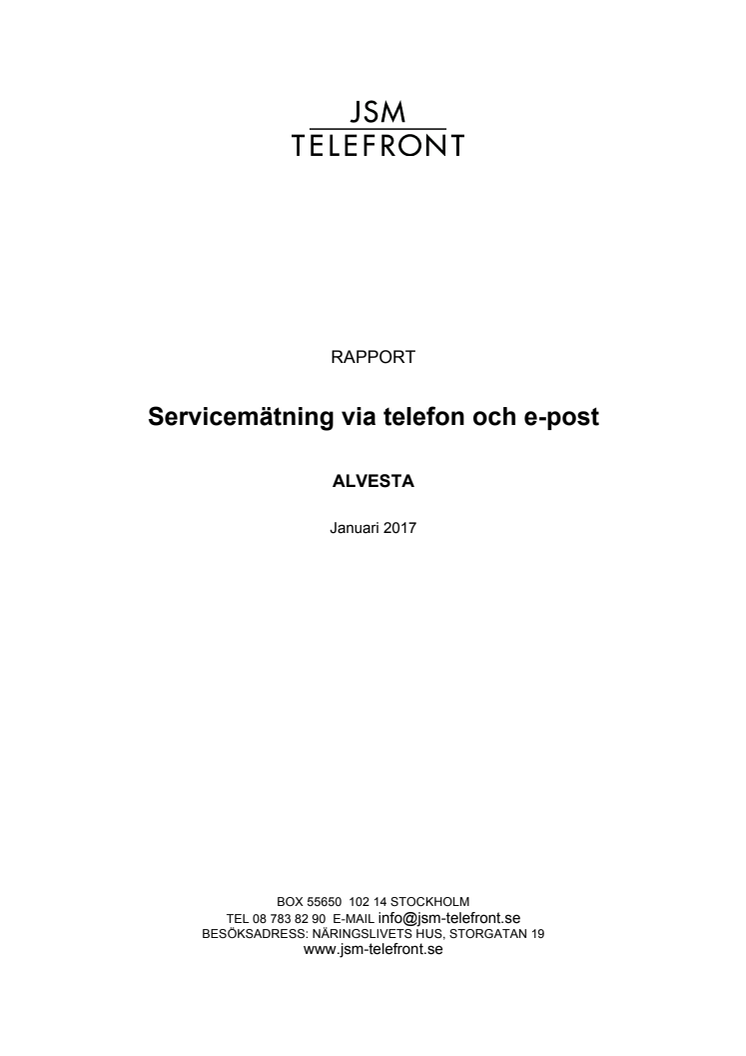 JSM
TELEFRONT

RAPPORT

Servicemätning via telefon och e-post

ALVESTA

Januari 2017

BOX 55650 102 14 STOCKHOLM
TEL 08 783 82 90 E-MAIL info@jsm-telefront.se
BESÖKSADRESS: NÄRINGSLIVETS HUS, STORGATAN 19
www.jsm-telefront.se